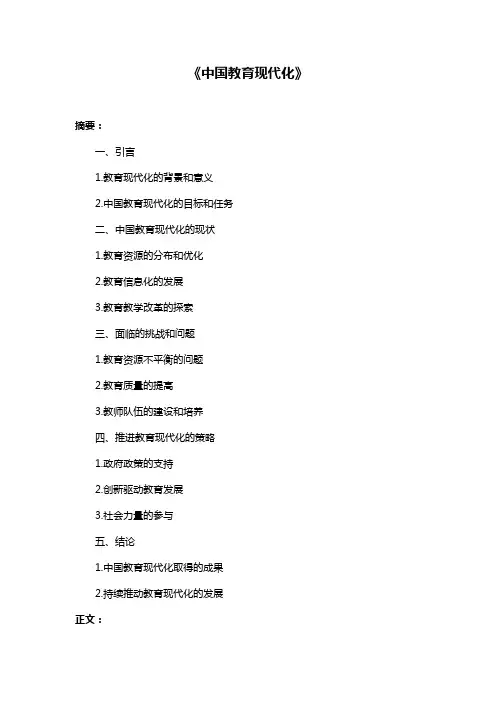 《中国教育现代化》

摘要：

一、引言

1.教育现代化的背景和意义

2.中国教育现代化的目标和任务

二、中国教育现代化的现状

1.教育资源的分布和优化

2.教育信息化的发展

3.教育教学改革的探索

三、面临的挑战和问题

1.教育资源不平衡的问题

2.教育质量的提高

3.教师队伍的建设和培养

四、推进教育现代化的策略

1.政府政策的支持

2.创新驱动教育发展

3.社会力量的参与

五、结论

1.中国教育现代化取得的成果

2.持续推动教育现代化的发展

正文：